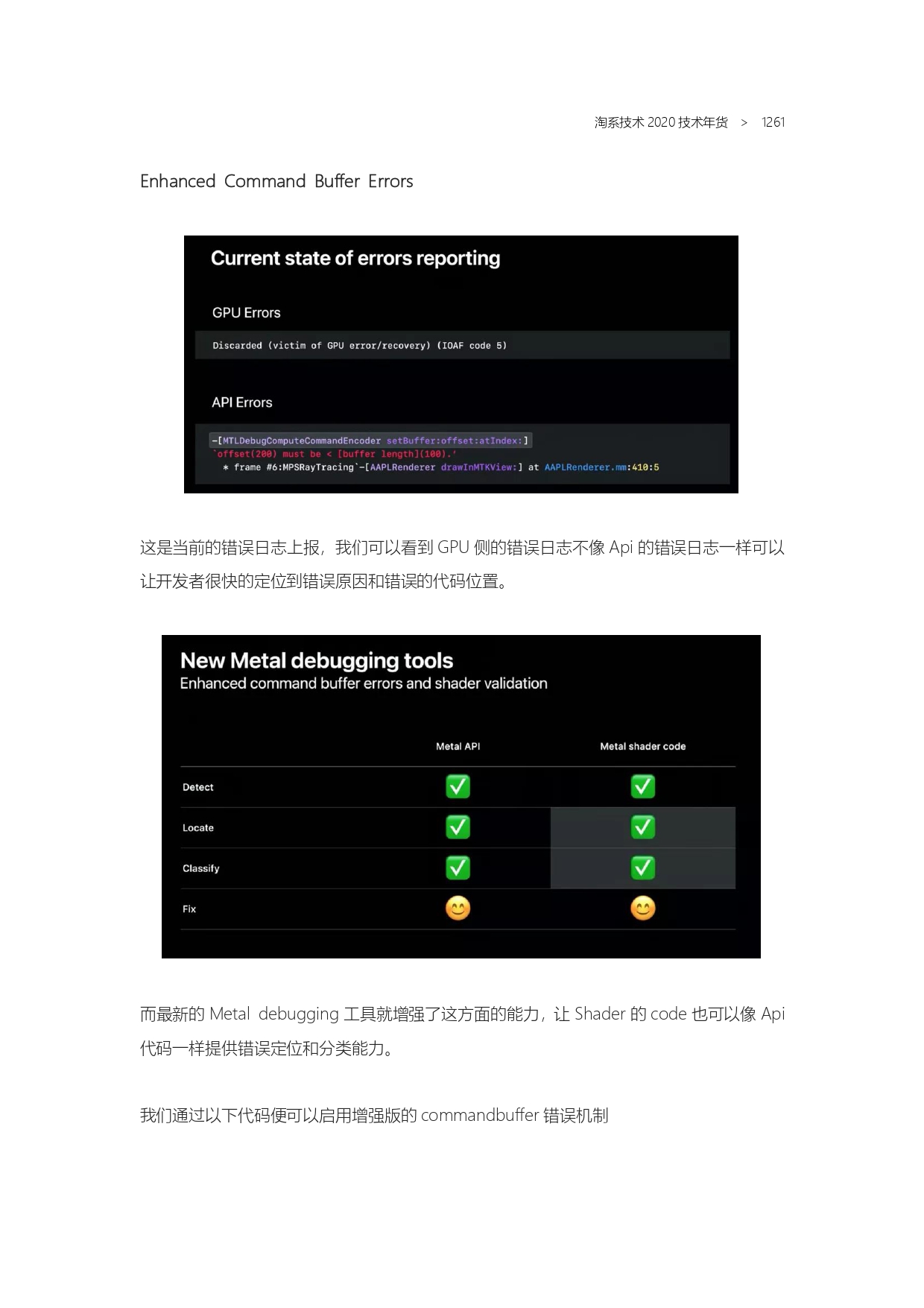 淘系技术 2020 技术年货 > 1261

Enhanced Command Buffer Errors

Current state of errors reporting

GPU Errors

Discarded (victim of GPU error/recovery) (IOAF code 5)

API Errors

-[MTLDebugComputeCommandEncoder setBuffer:offset:atIndex:]
`offset(200) must be < [buffer length](100).'
* frame #6:MPSRayTracing`-[AAPLRenderer drawInMTKView:] at AAPLRenderer.mm:410:5

这是当前的错误日志上报，我们可以看到 GPU 侧的错误日志不像 Api 的错误日志一样可以让开发者很快的定位到错误原因和错误的代码位置。

New Metal debugging tools
Enhanced command buffer errors and shader validation

| | Metal API | Metal shader code |
|---|---|---|
| Detect | ✅ | ✅ |
| Locate | ✅ | ✅ |
| Classify | ✅ | ✅ |
| Fix | 😊 | 😊 |

而最新的 Metal debugging 工具就增强了这方面的能力，让 Shader 的 code 也可以像 Api 代码一样提供错误定位和分类能力。

我们通过以下代码便可以启用增强版的 commandbuffer 错误机制